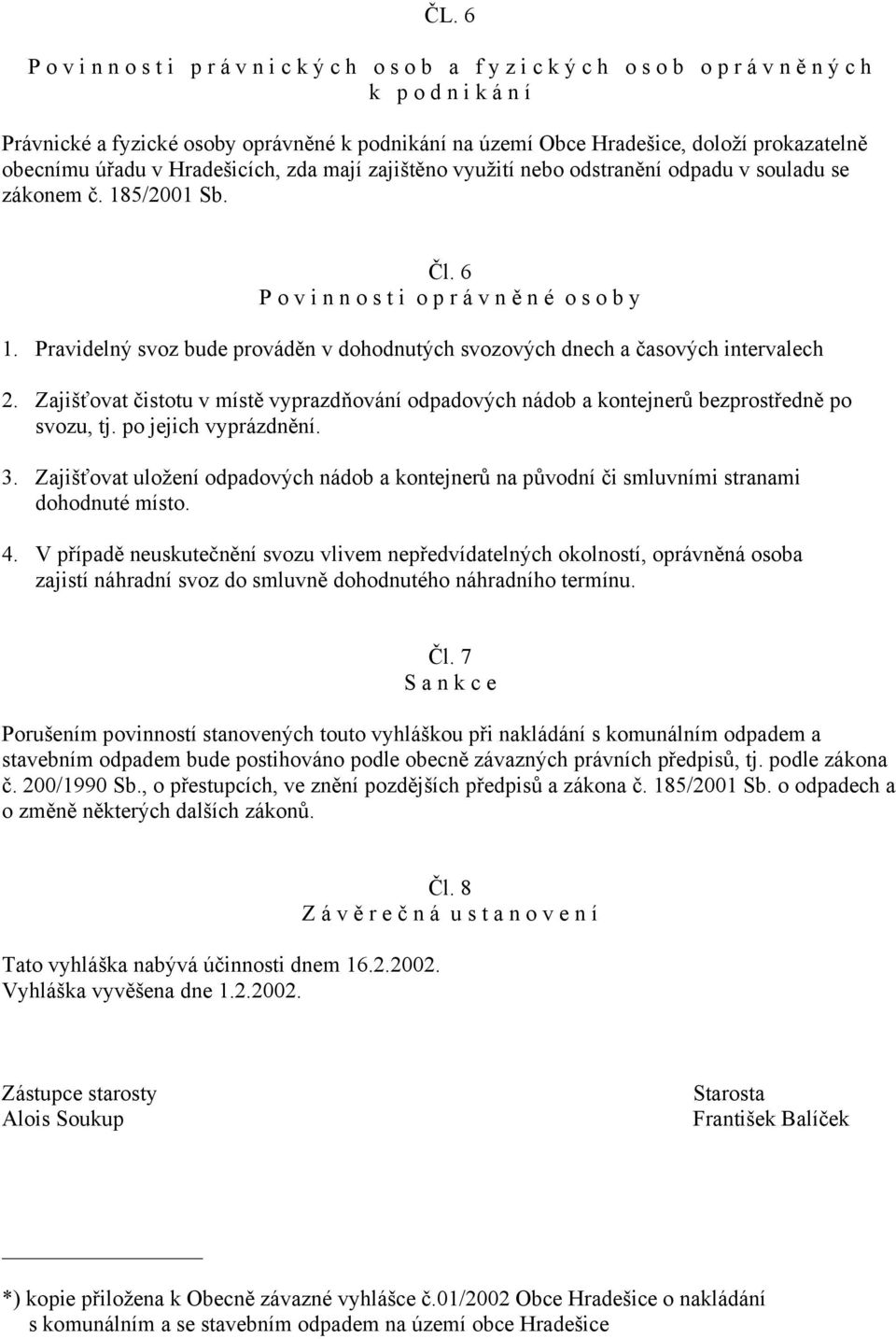 ČL. 6

P o v i n n o s t i p r á v n i c k ý c h o s o b a f y z i c k ý c h o s o b o p r á v n ě n ý c h k p o d n i k á n í

Právnické a fyzické osoby oprávněné k podnikání na území Obce Hradešice, doloží prokazatelně obecnímu úřadu v Hradešicích, zda mají zajištěno využití nebo odstranění odpadu v souladu se zákonem č. 185/2001 Sb.

Čl. 6
P o v i n n o s t i o p r á v n ě n é o s o b y

1. Pravidelný svoz bude prováděn v dohodnutých svozových dnech a časových intervalech

2. Zajišťovat čistotu v místě vyprazdňování odpadových nádob a kontejnerů bezprostředně po svozu, tj. po jejich vyprázdnění.

3. Zajišťovat uložení odpadových nádob a kontejnerů na původní či smluvními stranami dohodnuté místo.

4. V případě neuskutečnění svozu vlivem nepředvídatelných okolností, oprávněná osoba zajistí náhradní svoz do smluvně dohodnutého náhradního termínu.

Čl. 7
S a n k c e

Porušením povinností stanovených touto vyhláškou při nakládání s komunálním odpadem a stavebním odpadem bude postihováno podle obecně závazných právních předpisů, tj. podle zákona č. 200/1990 Sb., o přestupcích, ve znění pozdějších předpisů a zákona č. 185/2001 Sb. o odpadech a o změně některých dalších zákonů.

Čl. 8
Z á v ě r e č n á u s t a n o v e n í

Tato vyhláška nabývá účinnosti dnem 16.2.2002.
Vyhláška vyvěšena dne 1.2.2002.

Zástupce starosty
Alois Soukup

Starosta
František Balíček

*) kopie přiložena k Obecně závazné vyhlášce č.01/2002 Obce Hradešice o nakládání s komunálním a se stavebním odpadem na území obce Hradešice